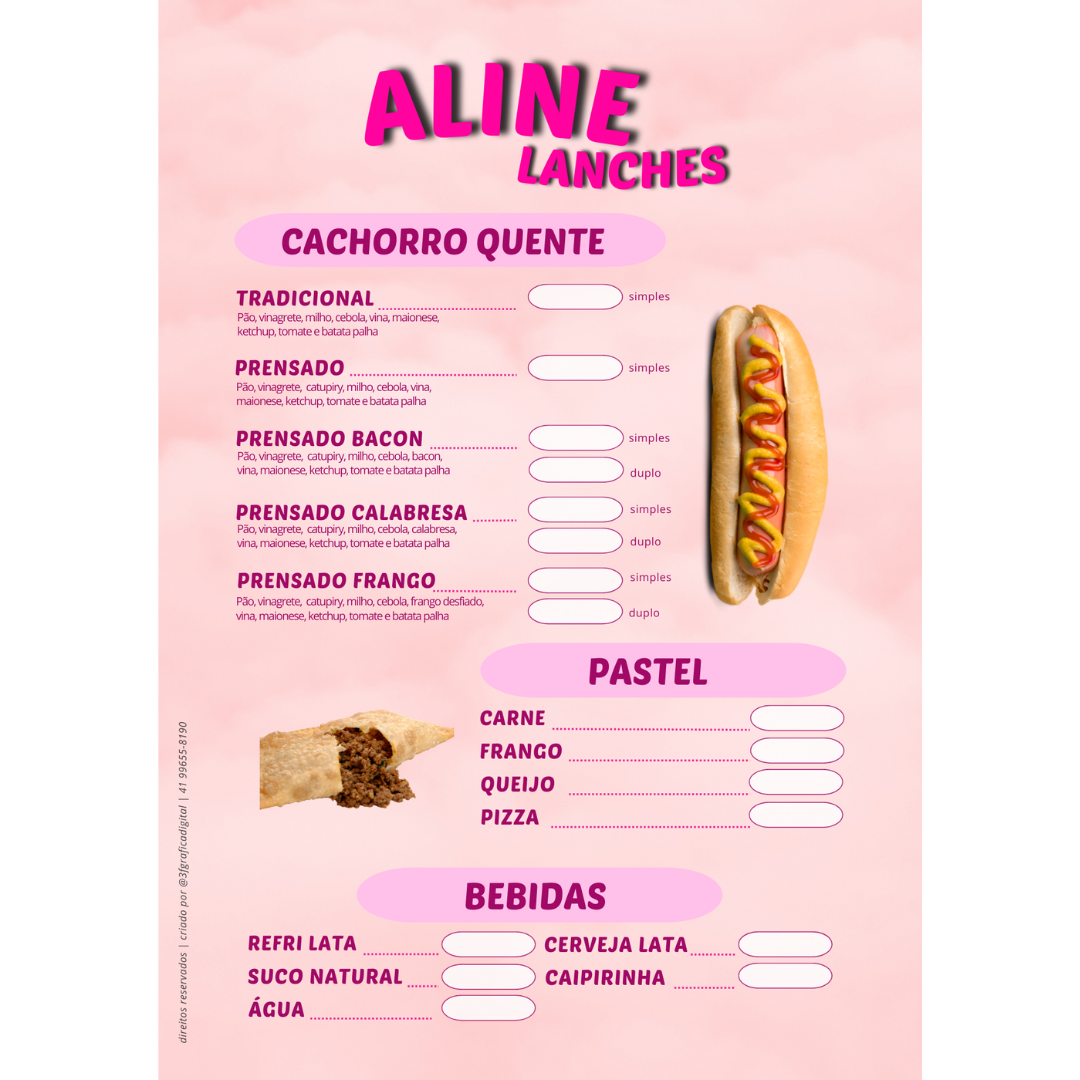 ALINE
LANCHES

CACHORRO QUENTE

TRADICIONAL simples
Pão, vinagrete, milho, cebola, vina, maionese, ketchup, tomate e batata palha

PRENSADO simples
Pão, vinagrete, catupiry, milho, cebola, vina, maionese, ketchup, tomate e batata palha

PRENSADO BACON simples duplo
Pão, vinagrete, catupiry, milho, cebola, bacon, vina, maionese, ketchup, tomate e batata palha

PRENSADO CALABRESA simples duplo
Pão, vinagrete, catupiry, milho, cebola, calabresa, vina, maionese, ketchup, tomate e batata palha

PRENSADO FRANGO simples duplo
Pão, vinagrete, catupiry, milho, cebola, frango desfiado, vina, maionese, ketchup, tomate e batata palha

PASTEL

CARNE
FRANGO
QUEIJO
PIZZA

BEBIDAS

REFRI LATA
SUCO NATURAL
ÁGUA
CERVEJA LATA
CAIPIRINHA

direitos reservados | criado por @3fgraficadigital | 41 99655-8190